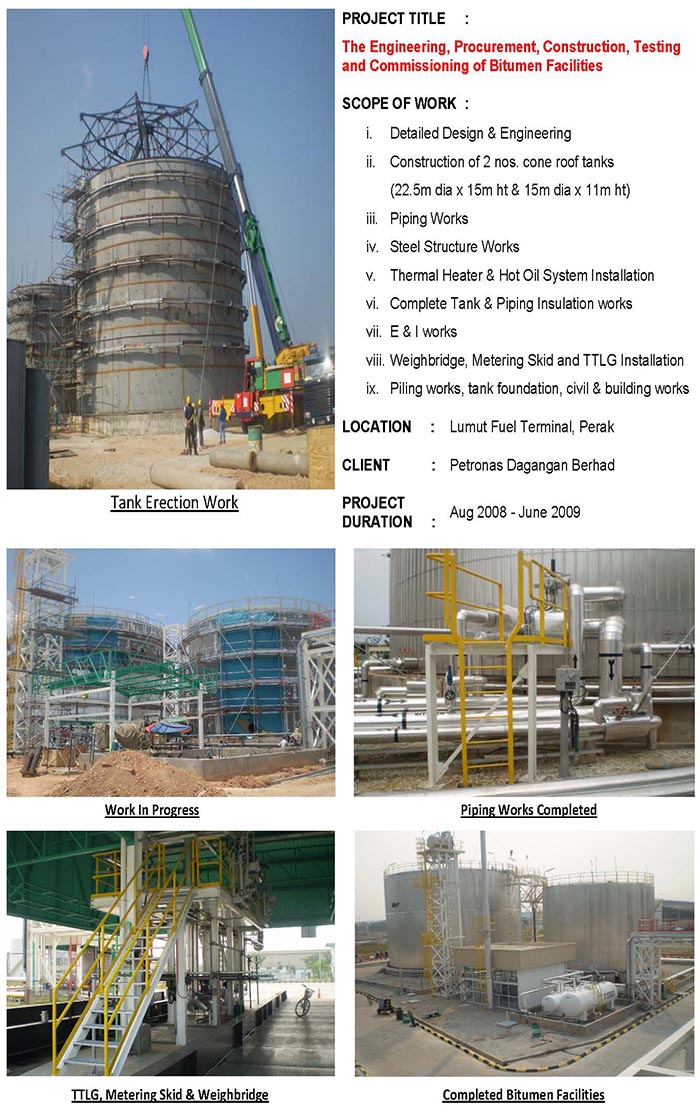 PROJECT TITLE :

The Engineering, Procurement, Construction, Testing and Commissioning of Bitumen Facilities

SCOPE OF WORK :

i. Detailed Design & Engineering

ii. Construction of 2 nos. cone roof tanks (22.5m dia x 15m ht & 15m dia x 11m ht)

iii. Piping Works

iv. Steel Structure Works

v. Thermal Heater & Hot Oil System Installation

vi. Complete Tank & Piping Insulation works

vii. E & I works

viii. Weighbridge, Metering Skid and TTLG Installation

ix. Piling works, tank foundation, civil & building works

LOCATION : Lumut Fuel Terminal, Perak

CLIENT : Petronas Dagangan Berhad

PROJECT DURATION : Aug 2008 - June 2009

Tank Erection Work

Work In Progress

Piping Works Completed

TTLG, Metering Skid & Weighbridge

Completed Bitumen Facilities